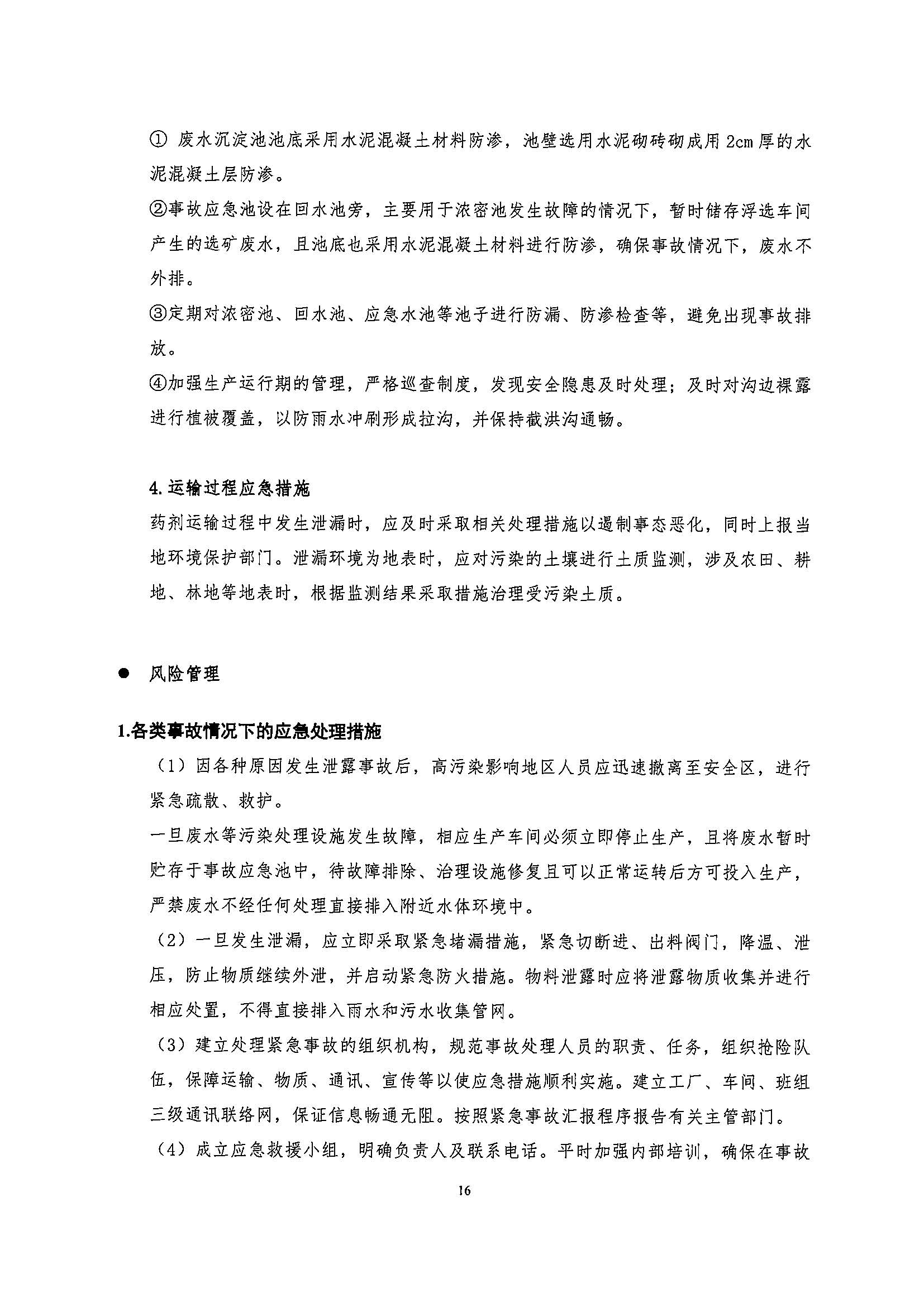 ① 废水沉淀池池底采用水泥混凝土材料防渗，池壁选用水泥砌砖砌成用 2cm 厚的水泥混凝土层防渗。

②事故应急池设在回水池旁，主要用于浓密池发生故障的情况下，暂时储存浮选车间产生的选矿废水，且池底也采用水泥混凝土材料进行防渗，确保事故情况下，废水不外排。

③定期对浓密池、回水池、应急水池等池子进行防漏、防渗检查等，避免出现事故排放。

④加强生产运行期的管理，严格巡查制度，发现安全隐患及时处理；及时对沟边裸露进行植被覆盖，以防雨水冲刷形成拉沟，并保持截洪沟通畅。

4.运输过程应急措施

药剂运输过程中发生泄漏时，应及时采取相关处理措施以遏制事态恶化，同时上报当地环境保护部门。泄漏环境为地表时，应对污染的土壤进行土质监测，涉及农田、耕地、林地等地表时，根据监测结果采取措施治理受污染土质。

● 风险管理

1.各类事故情况下的应急处理措施

（1）因各种原因发生泄露事故后，高污染影响地区人员应迅速撤离至安全区，进行紧急疏散、救护。

一旦废水等污染处理设施发生故障，相应生产车间必须立即停止生产，且将废水暂时贮存于事故应急池中，待故障排除、治理设施修复且可以正常运转后方可投入生产，严禁废水不经任何处理直接排入附近水体环境中。

（2）一旦发生泄漏，应立即采取紧急堵漏措施，紧急切断进、出料阀门，降温、泄压，防止物质继续外泄，并启动紧急防火措施。物料泄露时应将泄露物质收集并进行相应处置，不得直接排入雨水和污水收集管网。

（3）建立处理紧急事故的组织机构，规范事故处理人员的职责、任务，组织抢险队伍，保障运输、物质、通讯、宣传等以使应急措施顺利实施。建立工厂、车间、班组三级通讯联络网，保证信息畅通无阻。按照紧急事故汇报程序报告有关主管部门。

（4）成立应急救援小组，明确负责人及联系电话。平时加强内部培训，确保在事故

16